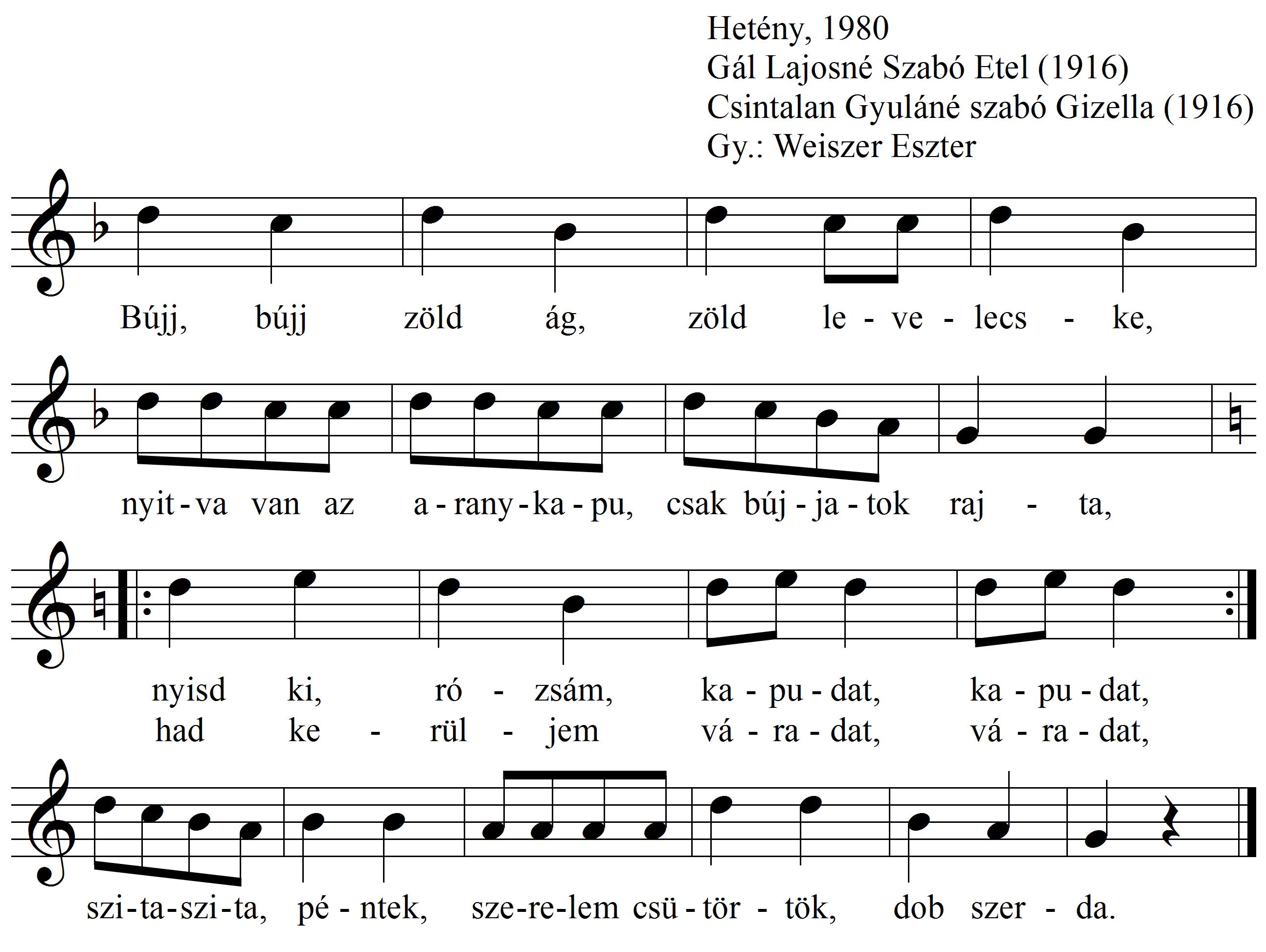 Hetény, 1980
Gál Lajosné Szabó Etel (1916)
Csintalan Gyuláné szabó Gizella (1916)
Gy.: Weiszer Eszter

Bújj, bújj zöld ág, zöld le - ve - lecs - ke,

nyit - va van az a - rany - ka - pu, csak búj - ja - tok raj - ta,

nyisd ki, ró - zsám, ka - pu - dat, ka - pu - dat,
had ke - rül - jem vá - ra - dat, vá - ra - dat,

szi - ta - szi - ta, pé - ntek, sze - re - lem csü - tör - tök, dob szer - da.